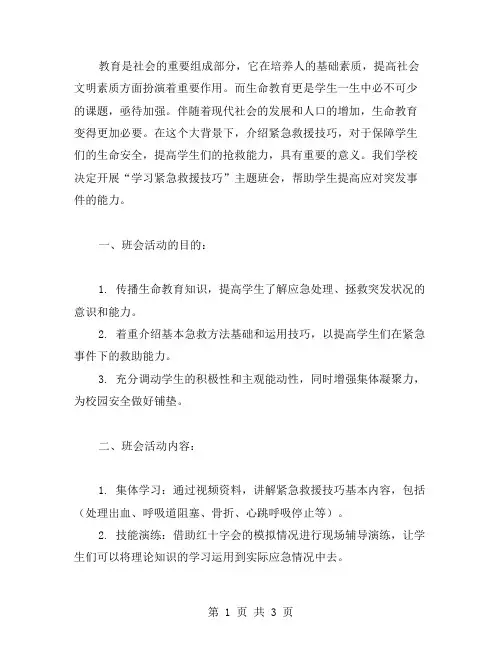 教育是社会的重要组成部分，它在培养人的基础素质，提高社会文明素质方面扮演着重要作用。而生命教育更是学生一生中必不可少的课题，亟待加强。伴随着现代社会的发展和人口的增加，生命教育变得更加必要。在这个大背景下，介绍紧急救援技巧，对于保障学生们的生命安全，提高学生们的抢救能力，具有重要的意义。我们学校决定开展“学习紧急救援技巧”主题班会，帮助学生提高应对突发事件的能力。

一、班会活动的目的：

1. 传播生命教育知识，提高学生了解应急处理、拯救突发状况的意识和能力。

2. 着重介绍基本急救方法基础和运用技巧，以提高学生们在紧急事件下的救助能力。

3. 充分调动学生的积极性和主观能动性，同时增强集体凝聚力，为校园安全做好铺垫。

二、班会活动内容：

1. 集体学习：通过视频资料，讲解紧急救援技巧基本内容，包括（处理出血、呼吸道阻塞、骨折、心跳呼吸停止等）。

2. 技能演练：借助红十字会的模拟情况进行现场辅导演练，让学生们可以将理论知识的学习运用到实际应急情况中去。

第 1 页 共 3 页